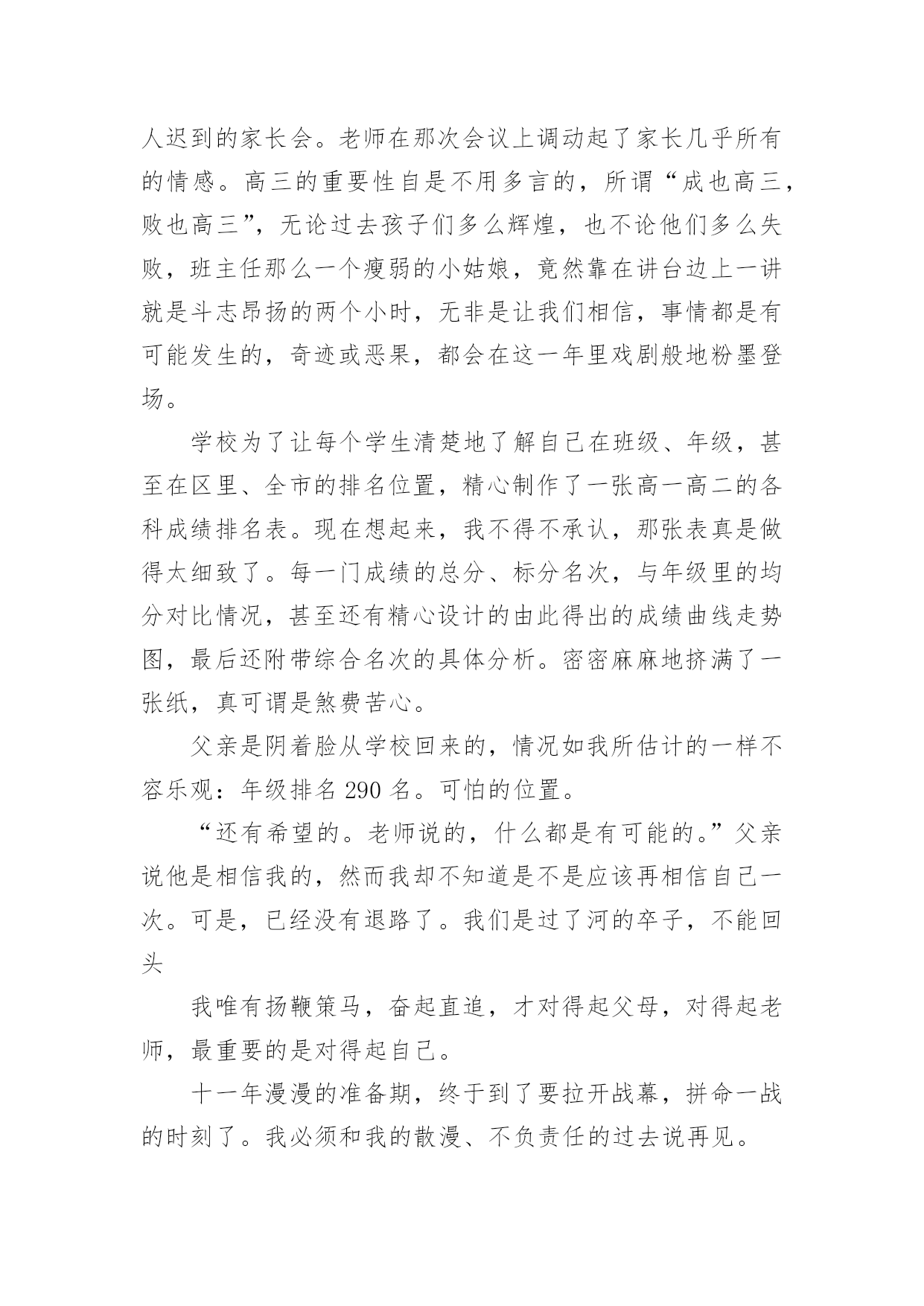 人迟到的家长会。老师在那次会议上调动起了家长几乎所有的情感。高三的重要性自是不用多言的，所谓“成也高三，败也高三”，无论过去孩子们多么辉煌，也不论他们多么失败，班主任那么一个瘦弱的小姑娘，竟然靠在讲台边上一讲就是斗志昂扬的两个小时，无非是让我们相信，事情都是有可能发生的，奇迹或恶果，都会在这一年里戏剧般地粉墨登场。

学校为了让每个学生清楚地了解自己在班级、年级，甚至在区里、全市的排名位置，精心制作了一张高一高二的各科成绩排名表。现在想起来，我不得不承认，那张表真是做得太细致了。每一门成绩的总分、标分名次，与年级里的均分对比情况，甚至还有精心设计的由此得出的成绩曲线走势图，最后还附带综合名次的具体分析。密密麻麻地挤满了一张纸，真可谓是煞费苦心。

父亲是阴着脸从学校回来的，情况如我所估计的一样不容乐观：年级排名 290 名。可怕的位置。

“还有希望的。老师说的，什么都是有可能的。”父亲说他是相信我的，然而我却不知道是不是应该再相信自己一次。可是，已经没有退路了。我们是过了河的卒子，不能回头

我唯有扬鞭策马，奋起直追，才对得起父母，对得起老师，最重要的是对得起自己。

十一年漫漫的准备期，终于到了要拉开战幕，拼命一战的时刻了。我必须和我的散漫、不负责任的过去说再见。